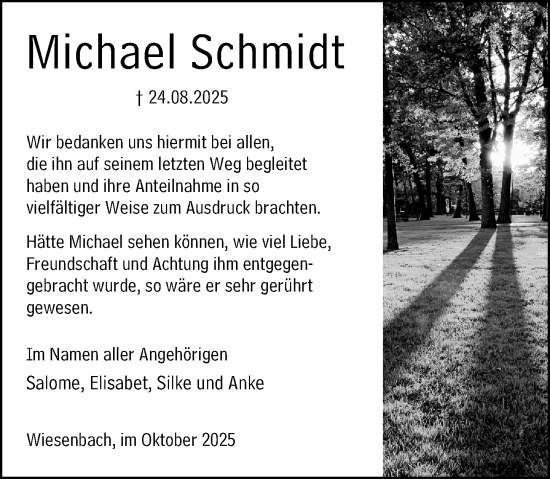 Michael Schmidt

† 24.08.2025

Wir bedanken uns hiermit bei allen, die ihn auf seinem letzten Weg begleitet haben und ihre Anteilnahme in so vielfältiger Weise zum Ausdruck brachten.

Hätte Michael sehen können, wie viel Liebe, Freundschaft und Achtung ihm entgegengebracht wurde, so wäre er sehr gerührt gewesen.

Im Namen aller Angehörigen

Salome, Elisabet, Silke und Anke

Wiesenbach, im Oktober 2025